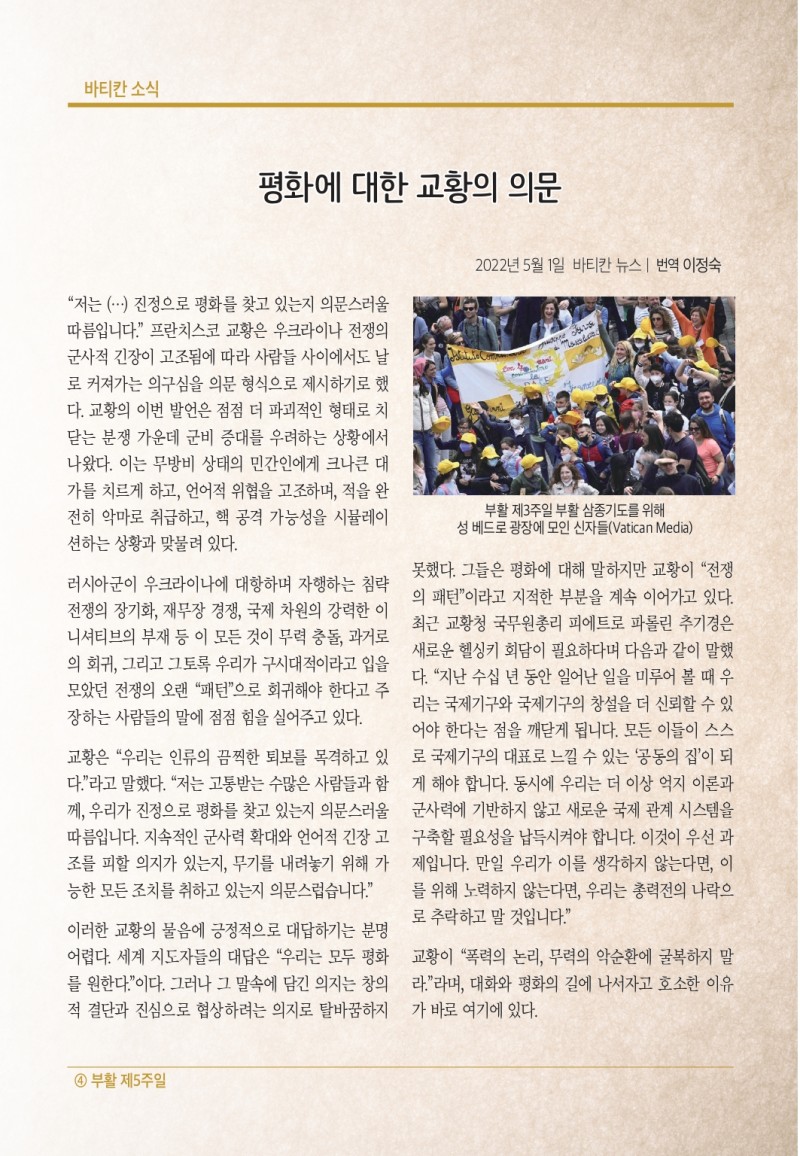 바티칸 소식

평화에 대한 교황의 의문

2022년 5월 1일 바티칸 뉴스 | 번역 이정숙

"저는 (…) 진정으로 평화를 찾고 있는지 의문스러울 따름입니다." 프란치스코 교황은 우크라이나 전쟁의 군사적 긴장이 고조됨에 따라 사람들 사이에서도 날로 커져가는 의구심을 의문 형식으로 제시하기로 했다. 교황의 이번 발언은 점점 더 파괴적인 형태로 치닫는 분쟁 가운데 군비 증대를 우려하는 상황에서 나왔다. 이는 무방비 상태의 민간인에게 크나큰 대가를 치르게 하고, 언어적 위협을 고조하며, 적을 완전히 악마로 취급하고, 핵 공격 가능성을 시뮬레이션하는 상황과 맞물려 있다.

러시아군이 우크라이나에 대항하며 자행하는 침략 전쟁의 장기화, 재무장 경쟁, 국제 차원의 강력한 이니셔티브의 부재 등 이 모든 것이 무력 충돌, 과거로의 회귀, 그리고 그토록 우리가 구시대적이라고 입을 모았던 전쟁의 오랜 "패턴"으로 회귀해야 한다고 주장하는 사람들의 말에 점점 힘을 실어주고 있다.

교황은 "우리는 인류의 끔찍한 퇴보를 목격하고 있다."라고 말했다. "저는 고통받는 수많은 사람들과 함께, 우리가 진정으로 평화를 찾고 있는지 의문스러울 따름입니다. 지속적인 군사력 확대와 언어적 긴장 고조를 피할 의지가 있는지, 무기를 내려놓기 위해 가능한 모든 조치를 취하고 있는지 의문스럽습니다."

이러한 교황의 물음에 긍정적으로 대답하기는 분명 어렵다. 세계 지도자들의 대답은 "우리는 모두 평화를 원한다."이다. 그러나 그 말속에 담긴 의지는 창의적 결단과 진심으로 협상하려는 의지로 탈바꿈하지

부활 제3주일 부활 삼종기도를 위해
성 베드로 광장에 모인 신자들(Vatican Media)

못했다. 그들은 평화에 대해 말하지만 교황이 "전쟁의 패턴"이라고 지적한 부분을 계속 이어가고 있다. 최근 교황청 국무원총리 피에트로 파롤린 추기경은 새로운 헬싱키 회담이 필요하다며 다음과 같이 말했다. "지난 수십 년 동안 일어난 일을 미루어 볼 때 우리는 국제기구와 국제기구의 창설을 더 신뢰할 수 있어야 한다는 점을 깨닫게 됩니다. 모든 이들이 스스로 국제기구의 대표로 느낄 수 있는 '공동의 집'이 되게 해야 합니다. 동시에 우리는 더 이상 억지 이론과 군사력에 기반하지 않고 새로운 국제 관계 시스템을 구축할 필요성을 납득시켜야 합니다. 이것이 우선 과제입니다. 만일 우리가 이를 생각하지 않는다면, 이를 위해 노력하지 않는다면, 우리는 총력전의 나락으로 추락하고 말 것입니다."

교황이 "폭력의 논리, 무력의 악순환에 굴복하지 말라."라며, 대화와 평화의 길에 나서자고 호소한 이유가 바로 여기에 있다.

④ 부활 제5주일